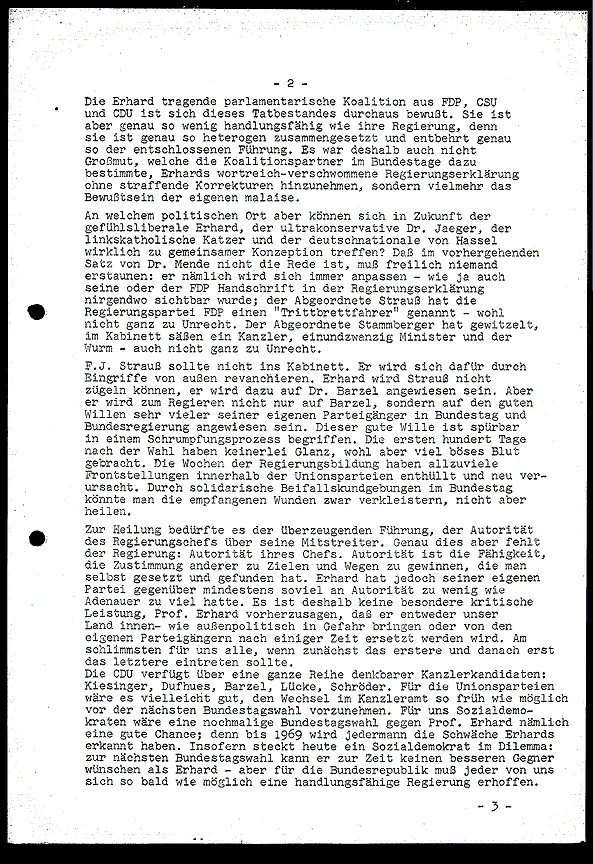 - 2 -

Die Erhard tragende parlamentarische Koalition aus FDP, CSU und CDU ist sich dieses Tatbestandes durchaus bewußt. Sie ist aber genau so wenig handlungsfähig wie ihre Regierung, denn sie ist genau so heterogen zusammengesetzt und entbehrt genau so der entschlossenen Führung. Es war deshalb auch nicht Großmut, welche die Koalitionspartner im Bundestage dazu bestimmte, Erhards wortreich-verschwommene Regierungserklärung ohne straffende Korrekturen hinzunehmen, sondern vielmehr das Bewußtsein der eigenen malaise.

An welchem politischen Ort aber können sich in Zukunft der gefühlsliberale Erhard, der ultrakonservative Dr. Jaeger, der linkskatholische Katzer und der deutschnationale von Hassel wirklich zu gemeinsamer Konzeption treffen? Daß im vorhergehenden Satz von Dr. Mende nicht die Rede ist, muß freilich niemand erstaunen: er nämlich wird sich immer anpassen - wie ja auch seine oder der FDP Handschrift in der Regierungserklärung nirgendwo sichtbar wurde; der Abgeordnete Strauß hat die Regierungspartei FDP einen "Trittbrettfahrer" genannt - wohl nicht ganz zu Unrecht. Der Abgeordnete Stammberger hat gewitzelt, im Kabinett säßen ein Kanzler, einundzwanzig Minister und der Wurm - auch nicht ganz zu Unrecht.

F.J. Strauß sollte nicht ins Kabinett. Er wird sich dafür durch Eingriffe von außen revanchieren. Erhard wird Strauß nicht zügeln können, er wird dazu auf Dr. Barzel angewiesen sein. Aber er wird zum Regieren nicht nur auf Barzel, sondern auf den guten Willen sehr vieler seiner eigenen Parteigänger in Bundestag und Bundesregierung angewiesen sein. Dieser gute Wille ist spürbar in einem Schrumpfungsprozess begriffen. Die ersten hundert Tage nach der Wahl haben keinerlei Glanz, wohl aber viel böses Blut gebracht. Die Wochen der Regierungsbildung haben allzuviele Frontstellungen innerhalb der Unionsparteien enthüllt und neu verursacht. Durch solidarische Beifallskundgebungen im Bundestag könnte man die empfangenen Wunden zwar verkleistern, nicht aber heilen.

Zur Heilung bedürfte es der überzeugenden Führung, der Autorität des Regierungschefs über seine Mitstreiter. Genau dies aber fehlt der Regierung: Autorität ihres Chefs. Autorität ist die Fähigkeit, die Zustimmung anderer zu Zielen und Wegen zu gewinnen, die man selbst gesetzt und gefunden hat. Erhard hat jedoch seiner eigenen Partei gegenüber mindestens soviel an Autorität zu wenig wie Adenauer zu viel hatte. Es ist deshalb keine besondere kritische Leistung, Prof. Erhard vorherzusagen, daß er entweder unser Land innen- wie außenpolitisch in Gefahr bringen oder von den eigenen Parteigängern nach einiger Zeit ersetzt werden wird. Am schlimmsten für uns alle, wenn zunächst das erstere und danach erst das letztere eintreten sollte.
Die CDU verfügt über eine ganze Reihe denkbarer Kanzlerkandidaten: Kiesinger, Dufhues, Barzel, Lücke, Schröder. Für die Unionsparteien wäre es vielleicht gut, den Wechsel im Kanzleramt so früh wie möglich vor der nächsten Bundestagswahl vorzunehmen. Für uns Sozialdemokraten wäre eine nochmalige Bundestagswahl gegen Prof. Erhard nämlich eine gute Chance; denn bis 1969 wird jedermann die Schwäche Erhards erkannt haben. Insofern steckt heute ein Sozialdemokrat im Dilemma: zur nächsten Bundestagswahl kann er zur Zeit keinen besseren Gegner wünschen als Erhard - aber für die Bundesrepublik muß jeder von uns sich so bald wie möglich eine handlungsfähige Regierung erhoffen.

- 3 -